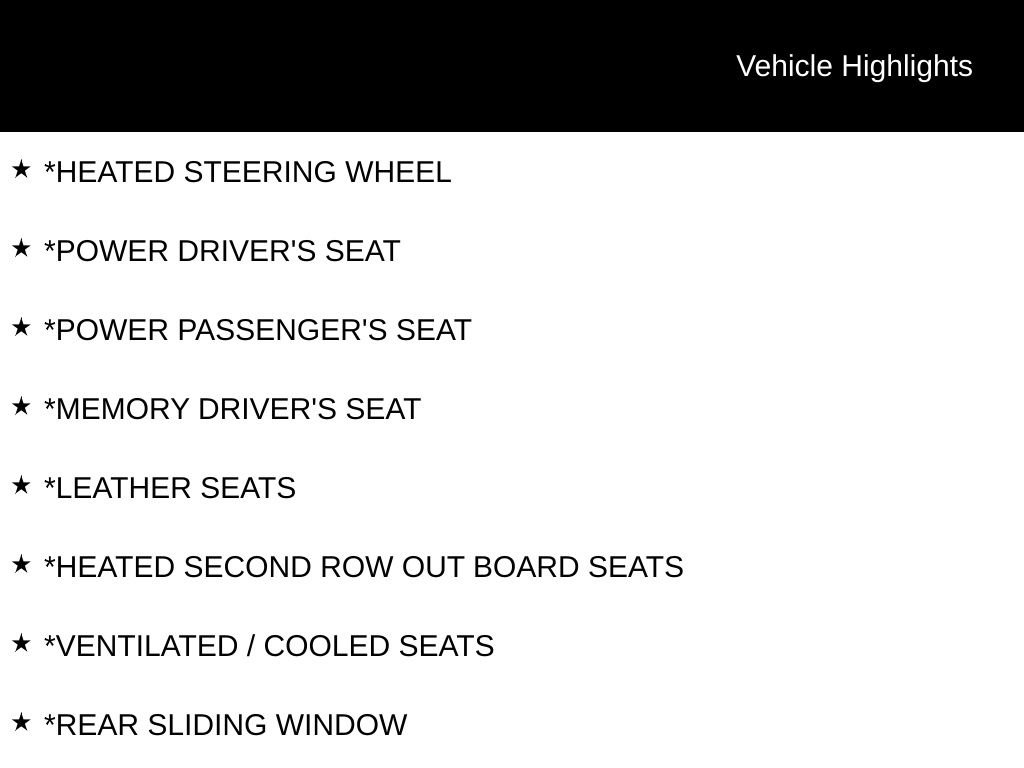 Vehicle Highlights

★ *HEATED STEERING WHEEL

★ *POWER DRIVER'S SEAT

★ *POWER PASSENGER'S SEAT

★ *MEMORY DRIVER'S SEAT

★ *LEATHER SEATS

★ *HEATED SECOND ROW OUT BOARD SEATS

★ *VENTILATED / COOLED SEATS

★ *REAR SLIDING WINDOW